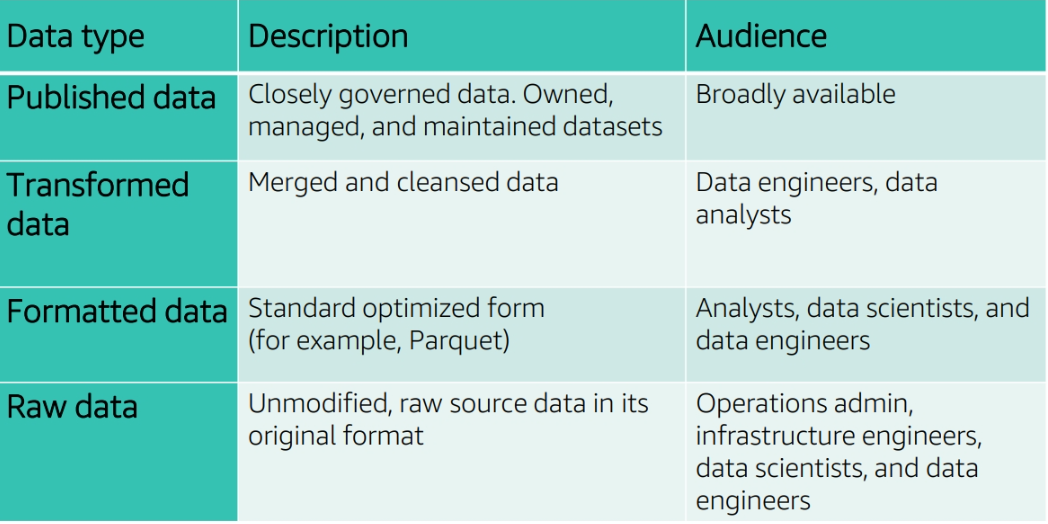 | Data type | Description | Audience |
|---|---|---|
| Published data | Closely governed data. Owned, managed, and maintained datasets | Broadly available |
| Transformed data | Merged and cleansed data | Data engineers, data analysts |
| Formatted data | Standard optimized form (for example, Parquet) | Analysts, data scientists, and data engineers |
| Raw data | Unmodified, raw source data in its original format | Operations admin, infrastructure engineers, data scientists, and data engineers |